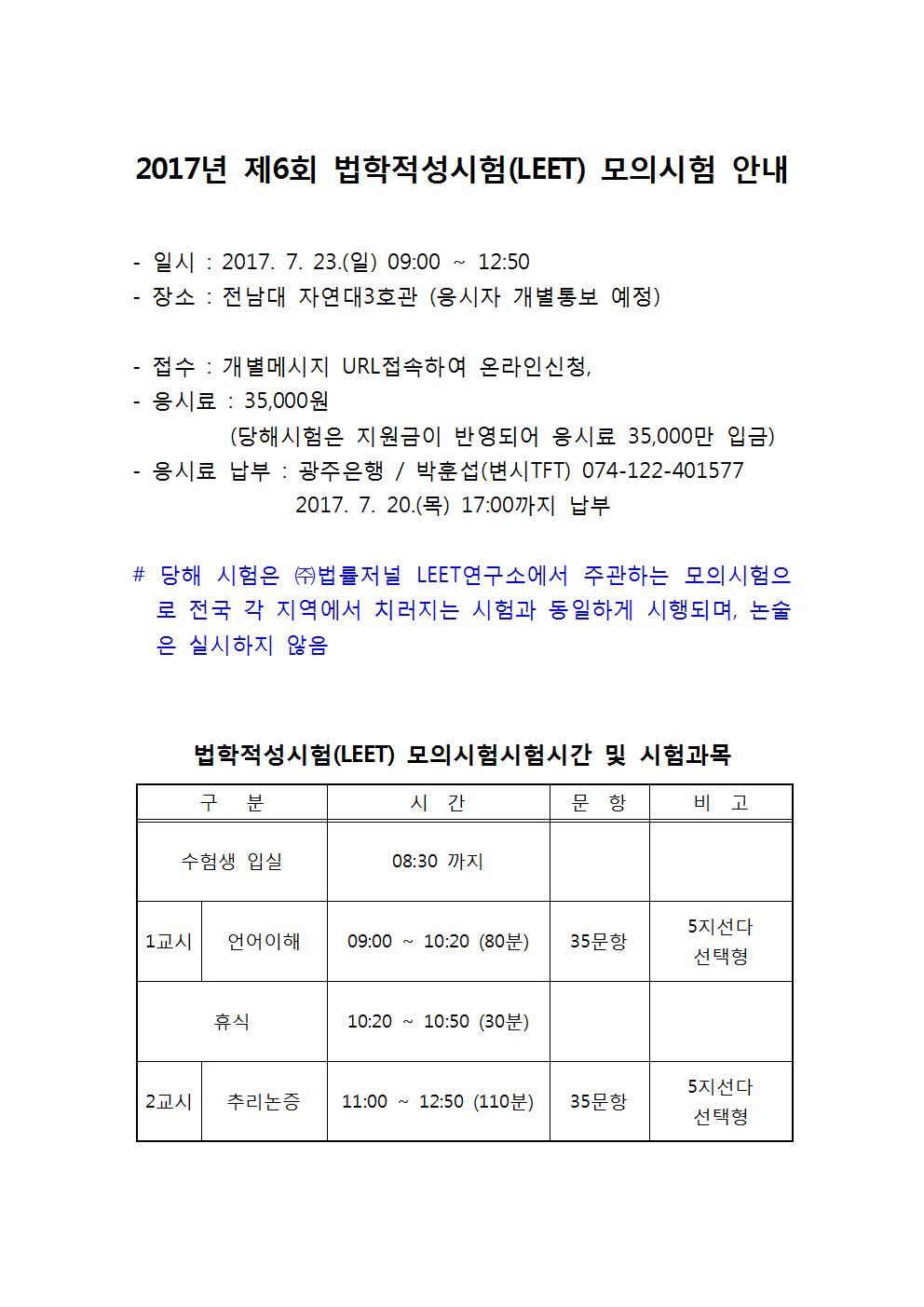 2017년 제6회 법학적성시험(LEET) 모의시험 안내

- 일시 : 2017. 7. 23.(일) 09:00 ~ 12:50
- 장소 : 전남대 자연대3호관 (응시자 개별통보 예정)

- 접수 : 개별메시지 URL접속하여 온라인신청,
- 응시료 : 35,000원
(당해시험은 지원금이 반영되어 응시료 35,000만 입금)
- 응시료 납부 : 광주은행 / 박훈섭(변시TFT) 074-122-401577
2017. 7. 20.(목) 17:00까지 납부

# 당해 시험은 ㈜법률저널 LEET연구소에서 주관하는 모의시험으로 전국 각 지역에서 치러지는 시험과 동일하게 시행되며, 논술은 실시하지 않음

법학적성시험(LEET) 모의시험시험시간 및 시험과목

| 구 분 | | 시 간 | 문 항 | 비 고 |
|---|---|---|---|---|
| 수험생 입실 | | 08:30 까지 | | |
| 1교시 | 언어이해 | 09:00 ~ 10:20 (80분) | 35문항 | 5지선다 선택형 |
| 휴식 | | 10:20 ~ 10:50 (30분) | | |
| 2교시 | 추리논증 | 11:00 ~ 12:50 (110분) | 35문항 | 5지선다 선택형 |